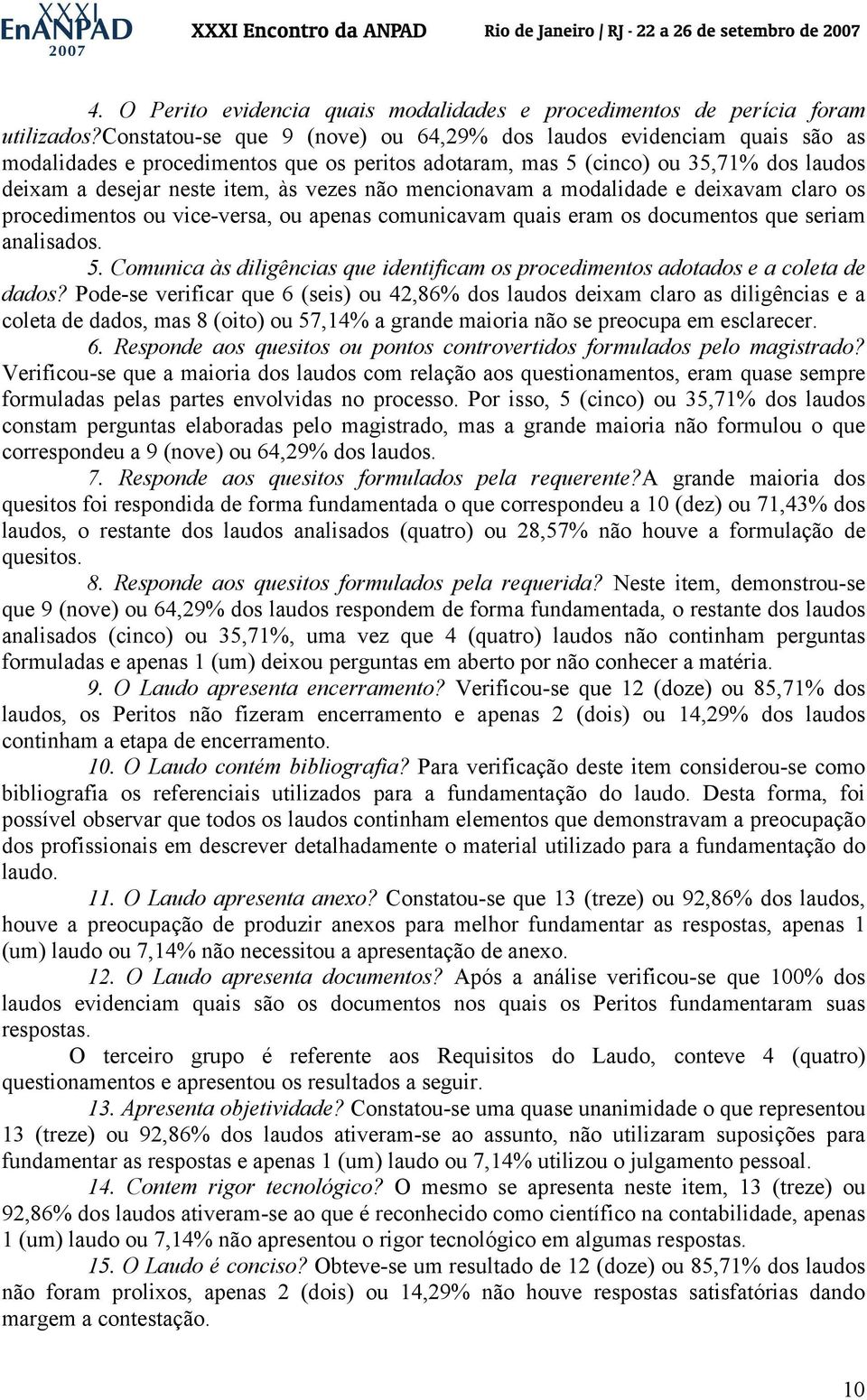 XXXI EnANPAD 2007 XXXI Encontro da ANPAD Rio de Janeiro / RJ - 22 a 26 de setembro de 2007

4. O Perito evidencia quais modalidades e procedimentos de perícia foram utilizados?Constatou-se que 9 (nove) ou 64,29% dos laudos evidenciam quais são as modalidades e procedimentos que os peritos adotaram, mas 5 (cinco) ou 35,71% dos laudos deixam a desejar neste item, às vezes não mencionavam a modalidade e deixavam claro os procedimentos ou vice-versa, ou apenas comunicavam quais eram os documentos que seriam analisados.

5. Comunica às diligências que identificam os procedimentos adotados e a coleta de dados? Pode-se verificar que 6 (seis) ou 42,86% dos laudos deixam claro as diligências e a coleta de dados, mas 8 (oito) ou 57,14% a grande maioria não se preocupa em esclarecer.

6. Responde aos quesitos ou pontos controvertidos formulados pelo magistrado? Verificou-se que a maioria dos laudos com relação aos questionamentos, eram quase sempre formuladas pelas partes envolvidas no processo. Por isso, 5 (cinco) ou 35,71% dos laudos constam perguntas elaboradas pelo magistrado, mas a grande maioria não formulou o que correspondeu a 9 (nove) ou 64,29% dos laudos.

7. Responde aos quesitos formulados pela requerente?A grande maioria dos quesitos foi respondida de forma fundamentada o que correspondeu a 10 (dez) ou 71,43% dos laudos, o restante dos laudos analisados (quatro) ou 28,57% não houve a formulação de quesitos.

8. Responde aos quesitos formulados pela requerida? Neste item, demonstrou-se que 9 (nove) ou 64,29% dos laudos respondem de forma fundamentada, o restante dos laudos analisados (cinco) ou 35,71%, uma vez que 4 (quatro) laudos não continham perguntas formuladas e apenas 1 (um) deixou perguntas em aberto por não conhecer a matéria.

9. O Laudo apresenta encerramento? Verificou-se que 12 (doze) ou 85,71% dos laudos, os Peritos não fizeram encerramento e apenas 2 (dois) ou 14,29% dos laudos continham a etapa de encerramento.

10. O Laudo contém bibliografia? Para verificação deste item considerou-se como bibliografia os referenciais utilizados para a fundamentação do laudo. Desta forma, foi possível observar que todos os laudos continham elementos que demonstravam a preocupação dos profissionais em descrever detalhadamente o material utilizado para a fundamentação do laudo.

11. O Laudo apresenta anexo? Constatou-se que 13 (treze) ou 92,86% dos laudos, houve a preocupação de produzir anexos para melhor fundamentar as respostas, apenas 1 (um) laudo ou 7,14% não necessitou a apresentação de anexo.

12. O Laudo apresenta documentos? Após a análise verificou-se que 100% dos laudos evidenciam quais são os documentos nos quais os Peritos fundamentaram suas respostas.

O terceiro grupo é referente aos Requisitos do Laudo, conteve 4 (quatro) questionamentos e apresentou os resultados a seguir.

13. Apresenta objetividade? Constatou-se uma quase unanimidade o que representou 13 (treze) ou 92,86% dos laudos ativeram-se ao assunto, não utilizaram suposições para fundamentar as respostas e apenas 1 (um) laudo ou 7,14% utilizou o julgamento pessoal.

14. Contem rigor tecnológico? O mesmo se apresenta neste item, 13 (treze) ou 92,86% dos laudos ativeram-se ao que é reconhecido como científico na contabilidade, apenas 1 (um) laudo ou 7,14% não apresentou o rigor tecnológico em algumas respostas.

15. O Laudo é conciso? Obteve-se um resultado de 12 (doze) ou 85,71% dos laudos não foram prolixos, apenas 2 (dois) ou 14,29% não houve respostas satisfatórias dando margem a contestação.

10